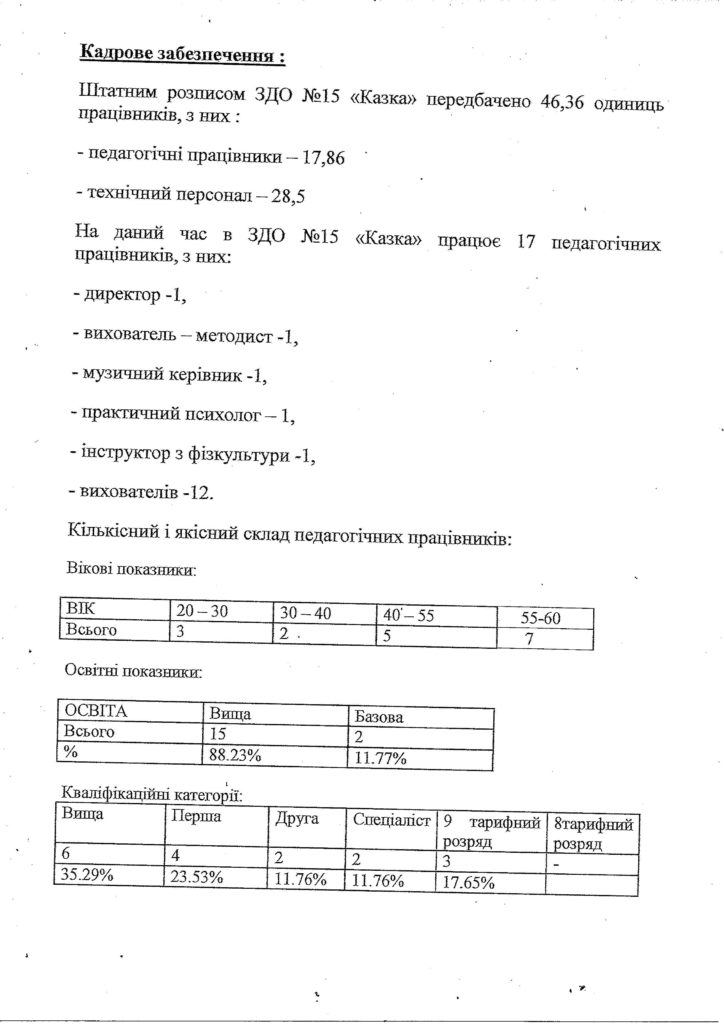 Кадрове забезпечення :

Штатним розписом ЗДО №15 «Казка» передбачено 46,36 одиниць працівників, з них :

- педагогічні працівники – 17,86

- технічний персонал – 28,5

На даний час в ЗДО №15 «Казка» працює 17 педагогічних працівників, з них:

- директор -1,

- вихователь – методист -1,

- музичний керівник -1,

- практичний психолог – 1,

- інструктор з фізкультури -1,

- вихователів -12.

Кількісний і якісний склад педагогічних працівників:

Вікові показники:

| ВІК | 20 – 30 | 30 – 40 | 40 – 55 | 55-60 |
|---|---|---|---|---|
| Всього | 3 | 2 | 5 | 7 |

Освітні показники:

| ОСВІТА | Вища | Базова |
|---|---|---|
| Всього | 15 | 2 |
| % | 88.23% | 11.77% |

Кваліфікаційні категорії:

| Вища | Перша | Друга | Спеціаліст | 9 тарифний розряд | 8тарифний розряд |
|---|---|---|---|---|---|
| 6 | 4 | 2 | 2 | 3 | - |
| 35.29% | 23.53% | 11.76% | 11.76% | 17.65% | |